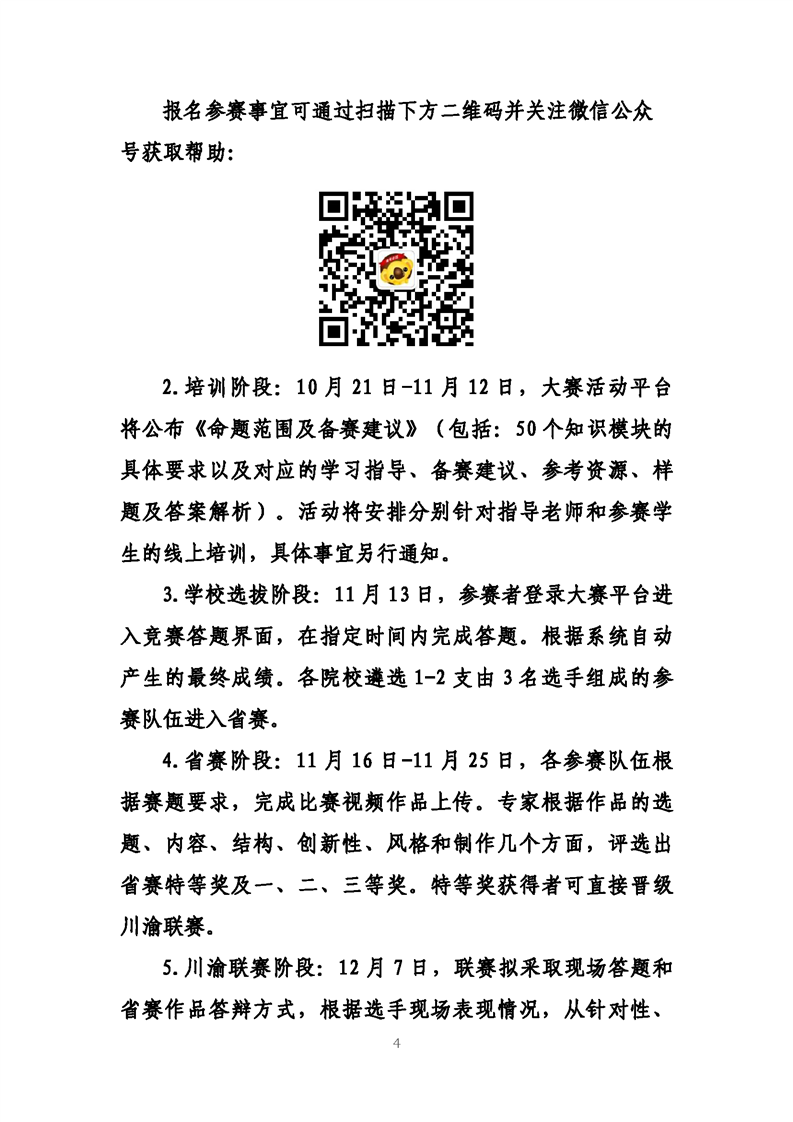 报名参赛事宜可通过扫描下方二维码并关注微信公众号获取帮助：

2.培训阶段：10月21日-11月12日，大赛活动平台将公布《命题范围及备赛建议》（包括：50个知识模块的具体要求以及对应的学习指导、备赛建议、参考资源、样题及答案解析）。活动将安排分别针对指导老师和参赛学生的线上培训，具体事宜另行通知。

3.学校选拔阶段：11月13日，参赛者登录大赛平台进入竞赛答题界面，在指定时间内完成答题。根据系统自动产生的最终成绩。各院校遴选1-2支由3名选手组成的参赛队伍进入省赛。

4.省赛阶段：11月16日-11月25日，各参赛队伍根据赛题要求，完成比赛视频作品上传。专家根据作品的选题、内容、结构、创新性、风格和制作几个方面，评选出省赛特等奖及一、二、三等奖。特等奖获得者可直接晋级川渝联赛。

5.川渝联赛阶段：12月7日，联赛拟采取现场答题和省赛作品答辩方式，根据选手现场表现情况，从针对性、

4